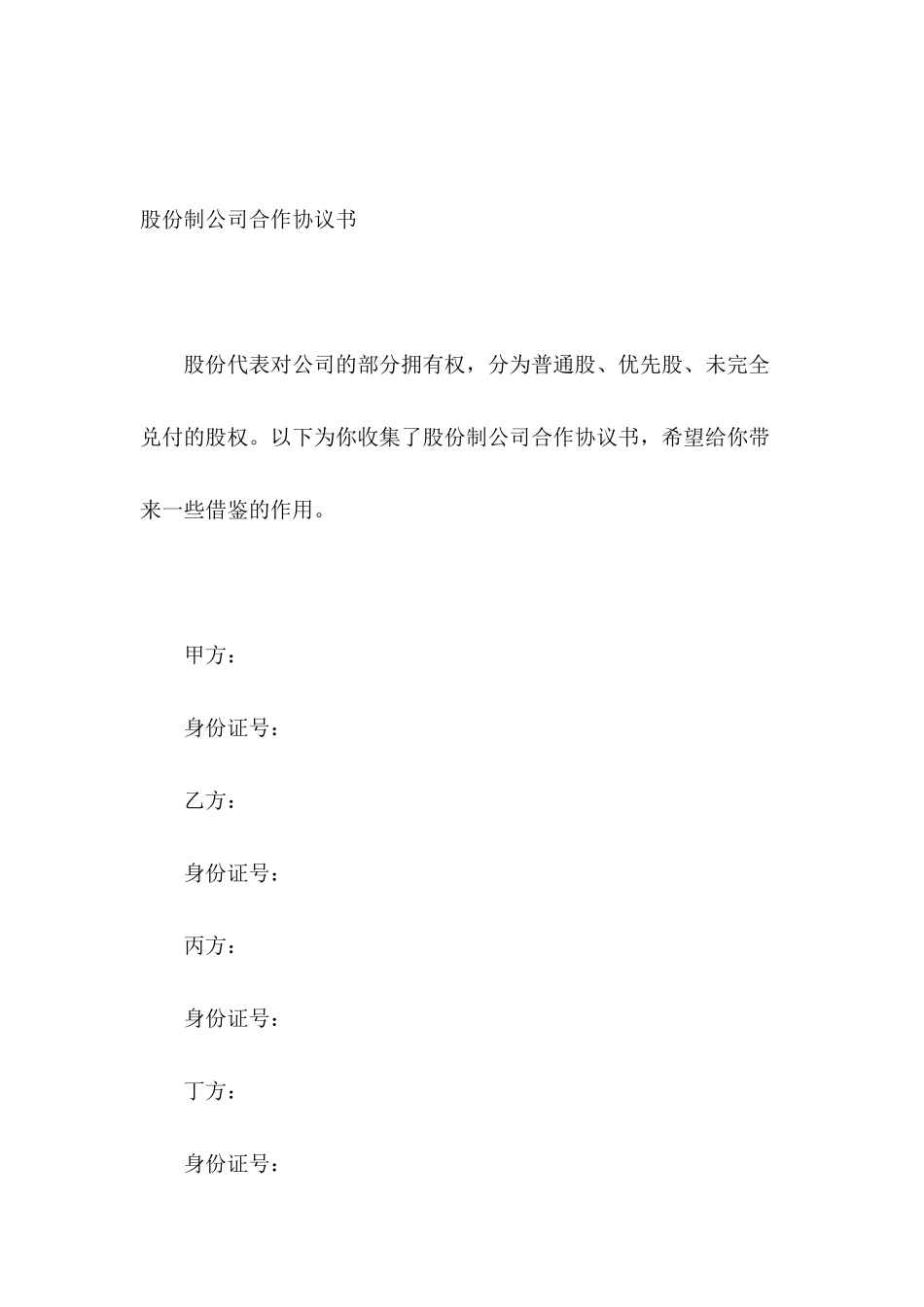 股份制公司合作协议书

股份代表对公司的部分拥有权，分为普通股、优先股、未完全兑付的股权。以下为你收集了股份制公司合作协议书，希望给你带来一些借鉴的作用。

甲方：

身份证号：

乙方：

身份证号：

丙方：

身份证号：

丁方：

身份证号：